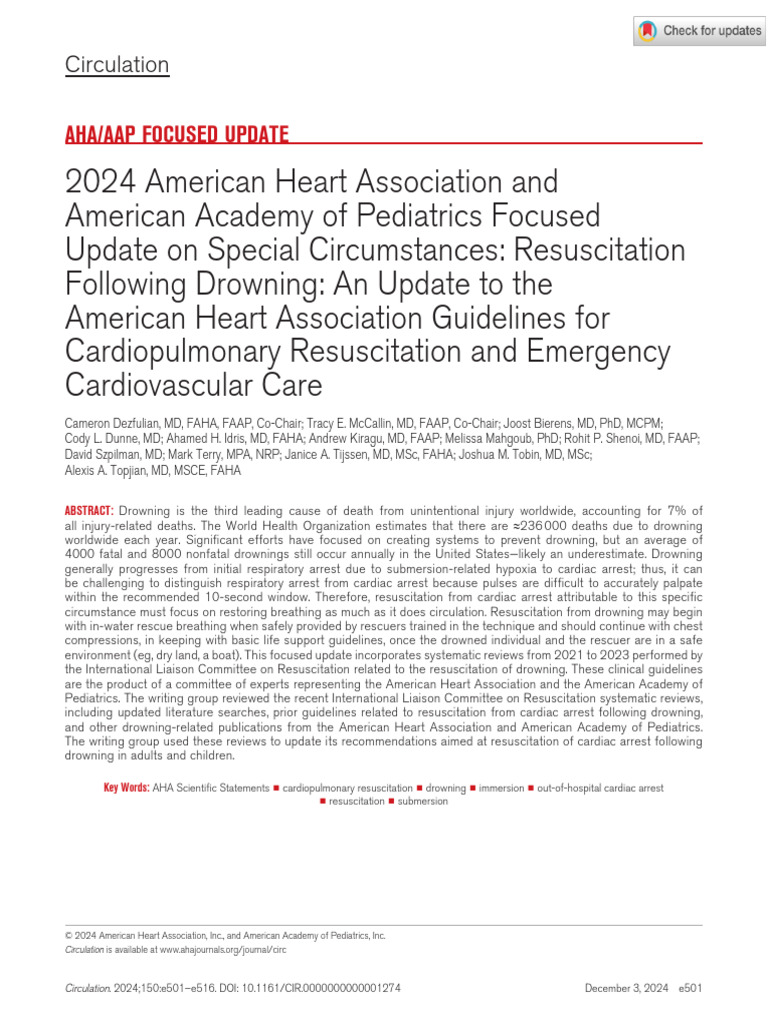 Check for updates

Circulation

AHA/AAP FOCUSED UPDATE

2024 American Heart Association and American Academy of Pediatrics Focused Update on Special Circumstances: Resuscitation Following Drowning: An Update to the American Heart Association Guidelines for Cardiopulmonary Resuscitation and Emergency Cardiovascular Care

Cameron Dezfulian, MD, FAHA, FAAP, Co-Chair; Tracy E. McCallin, MD, FAAP, Co-Chair; Joost Bierens, MD, PhD, MCPM; Cody L. Dunne, MD; Ahamed H. Idris, MD, FAHA; Andrew Kiragu, MD, FAAP; Melissa Mahgoub, PhD; Rohit P. Shenoi, MD, FAAP; David Szpilman, MD; Mark Terry, MPA, NRP; Janice A. Tijssen, MD, MSc, FAHA; Joshua M. Tobin, MD, MSc; Alexis A. Topjian, MD, MSCE, FAHA

ABSTRACT: Drowning is the third leading cause of death from unintentional injury worldwide, accounting for 7% of all injury-related deaths. The World Health Organization estimates that there are ≈236 000 deaths due to drowning worldwide each year. Significant efforts have focused on creating systems to prevent drowning, but an average of 4000 fatal and 8000 nonfatal drownings still occur annually in the United States—likely an underestimate. Drowning generally progresses from initial respiratory arrest due to submersion-related hypoxia to cardiac arrest; thus, it can be challenging to distinguish respiratory arrest from cardiac arrest because pulses are difficult to accurately palpate within the recommended 10-second window. Therefore, resuscitation from cardiac arrest attributable to this specific circumstance must focus on restoring breathing as much as it does circulation. Resuscitation from drowning may begin with in-water rescue breathing when safely provided by rescuers trained in the technique and should continue with chest compressions, in keeping with basic life support guidelines, once the drowned individual and the rescuer are in a safe environment (eg, dry land, a boat). This focused update incorporates systematic reviews from 2021 to 2023 performed by the International Liaison Committee on Resuscitation related to the resuscitation of drowning. These clinical guidelines are the product of a committee of experts representing the American Heart Association and the American Academy of Pediatrics. The writing group reviewed the recent International Liaison Committee on Resuscitation systematic reviews, including updated literature searches, prior guidelines related to resuscitation from cardiac arrest following drowning, and other drowning-related publications from the American Heart Association and American Academy of Pediatrics. The writing group used these reviews to update its recommendations aimed at resuscitation of cardiac arrest following drowning in adults and children.

Key Words: AHA Scientific Statements ■ cardiopulmonary resuscitation ■ drowning ■ immersion ■ out-of-hospital cardiac arrest ■ resuscitation ■ submersion

© 2024 American Heart Association, Inc., and American Academy of Pediatrics, Inc.
Circulation is available at www.ahajournals.org/journal/circ

Circulation. 2024;150:e501–e516. DOI: 10.1161/CIR.0000000000001274 December 3, 2024 e501